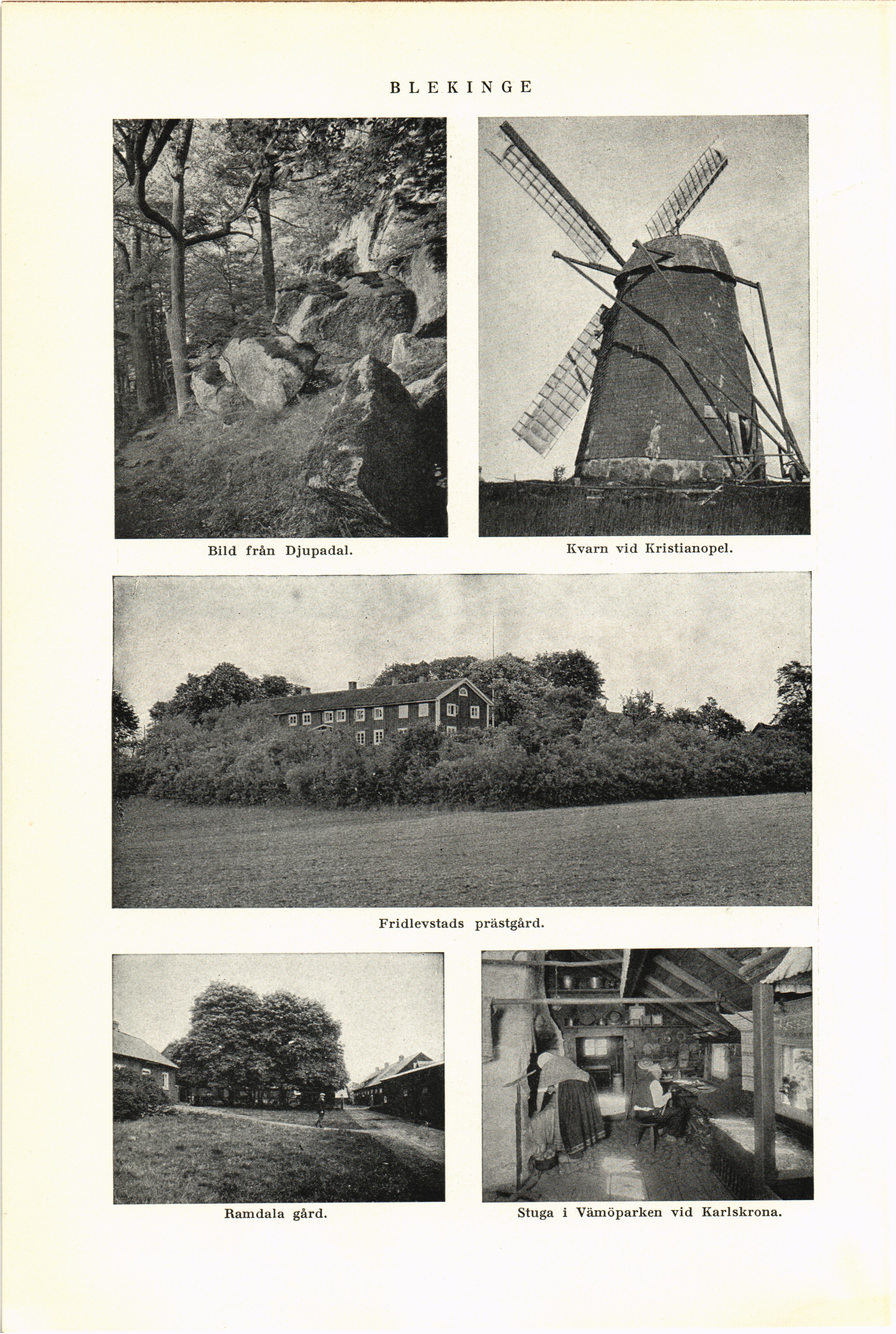 BLEKINGE

Bild från Djupadal.

Kvarn vid Kristianopel.

Fridlevstads prästgård.

Ramdala gård.

Stuga i Vämöparken vid Karlskrona.